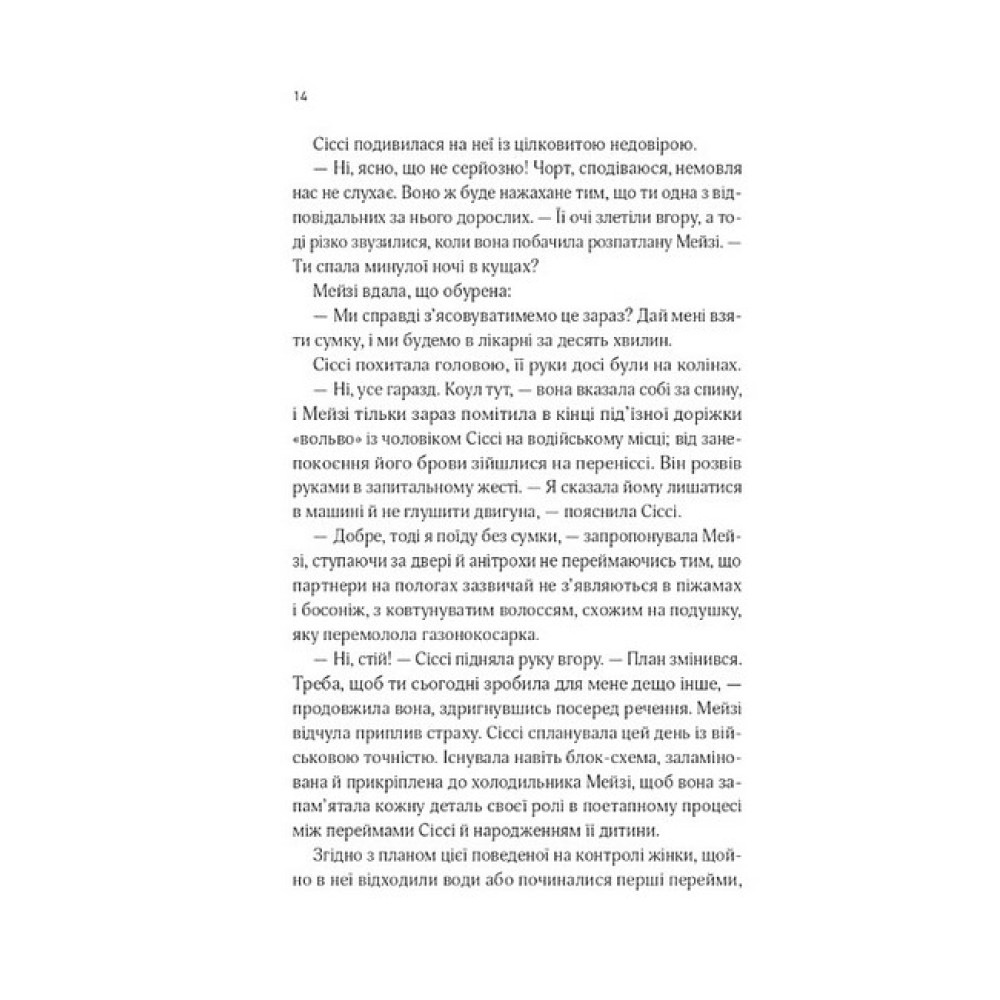 14

Сіссі подивилася на неї із цілковитою недовірою.

— Ні, ясно, що не серйозно! Чорт, сподіваюся, немовля нас не слухає. Воно ж буде нажахане тим, що ти одна з відповідальних за нього дорослих. — Її очі злетіли вгору, а тоді різко звузилися, коли вона побачила розпатлану Мейзі. — Ти спала минулої ночі в кущах?

Мейзі вдала, що обурена:

— Ми справді з'ясовуватимемо це зараз? Дай мені взяти сумку, і ми будемо в лікарні за десять хвилин.

Сіссі похитала головою, її руки досі були на колінах.

— Ні, усе гаразд. Коул тут, — вона вказала собі за спину, і Мейзі тільки зараз помітила в кінці під'їзної доріжки «вольво» із чоловіком Сіссі на водійському місці; від занепокоєння його брови зійшлися на переніссі. Він розвів руками в запитальному жесті. — Я сказала йому лишатися в машині й не глушити двигуна, — пояснила Сіссі.

— Добре, тоді я поїду без сумки, — запропонувала Мейзі, ступаючи за двері й анітрохи не переймаючись тим, що партнери на пологах зазвичай не з'являються в піжамах і босоніж, з ковтунуватим волоссям, схожим на подушку, яку перемолола газонокосарка.

— Ні, стій! — Сіссі підняла руку вгору. — План змінився. Треба, щоб ти сьогодні зробила для мене дещо інше, — продовжила вона, здригнувшись посеред речення. Мейзі відчула приплив страху. Сіссі спланувала цей день із військовою точністю. Існувала навіть блок-схема, заламінована й прикріплена до холодильника Мейзі, щоб вона запам'ятала кожну деталь своєї ролі в поетапному процесі між переймами Сіссі й народженням її дитини.

Згідно з планом цієї поведеної на контролі жінки, щойно в неї відходили води або починалися перші перейми,